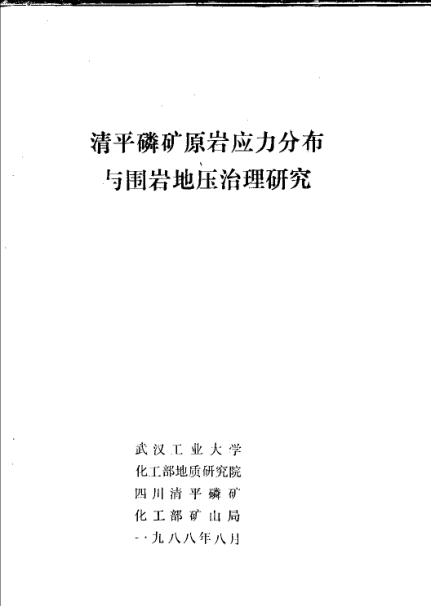 清平磷矿原岩应力分布
与围岩地压治理研究

武汉工业大学
化工部地质研究院
四川清平磷矿
化工部矿山局
一九八八年八月